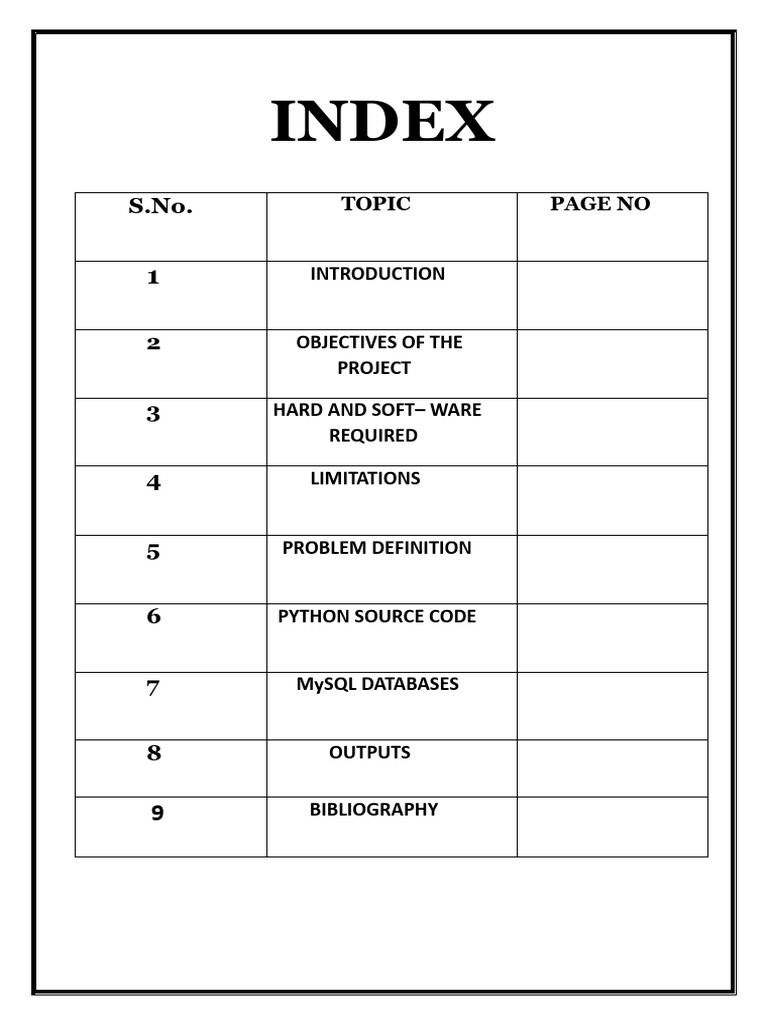 INDEX

| S.No. | TOPIC | PAGE NO |
|---|---|---|
| 1 | INTRODUCTION | |
| 2 | OBJECTIVES OF THE PROJECT | |
| 3 | HARD AND SOFT– WARE REQUIRED | |
| 4 | LIMITATIONS | |
| 5 | PROBLEM DEFINITION | |
| 6 | PYTHON SOURCE CODE | |
| 7 | MySQL DATABASES | |
| 8 | OUTPUTS | |
| 9 | BIBLIOGRAPHY | |